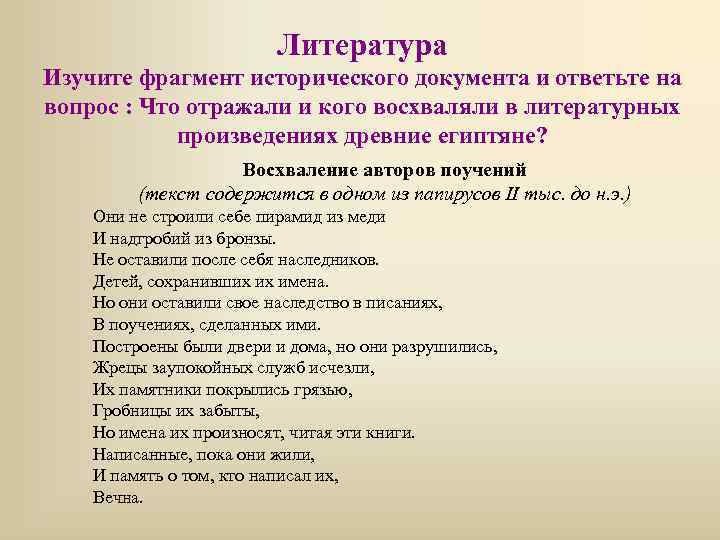 Литература
Изучите фрагмент исторического документа и ответьте на вопрос : Что отражали и кого восхваляли в литературных произведениях древние египтяне?

Восхваление авторов поучений
(текст содержится в одном из папирусов II тыс. до н.э.)

Они не строили себе пирамид из меди
И надгробий из бронзы.
Не оставили после себя наследников.
Детей, сохранивших их имена.
Но они оставили свое наследство в писаниях,
В поучениях, сделанных ими.
Построены были двери и дома, но они разрушились,
Жрецы заупокойных служб исчезли,
Их памятники покрылись грязью,
Гробницы их забыты,
Но имена их произносят, читая эти книги.
Написанные, пока они жили,
И память о том, кто написал их,
Вечна.